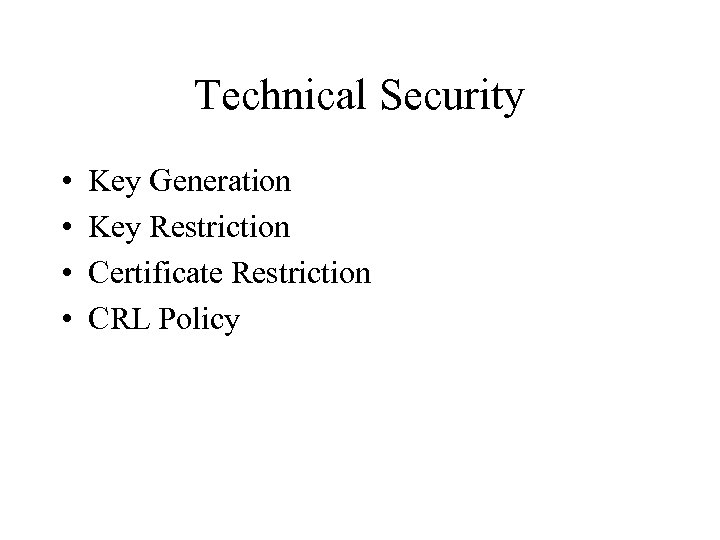 Technical Security

• Key Generation
• Key Restriction
• Certificate Restriction
• CRL Policy